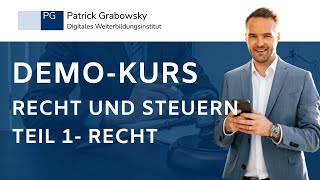 PG Patrick Grabowsky
Digitales Weiterbildungsinstitut

DEMO-KURS
RECHT UND STEUERN
TEIL 1- RECHT